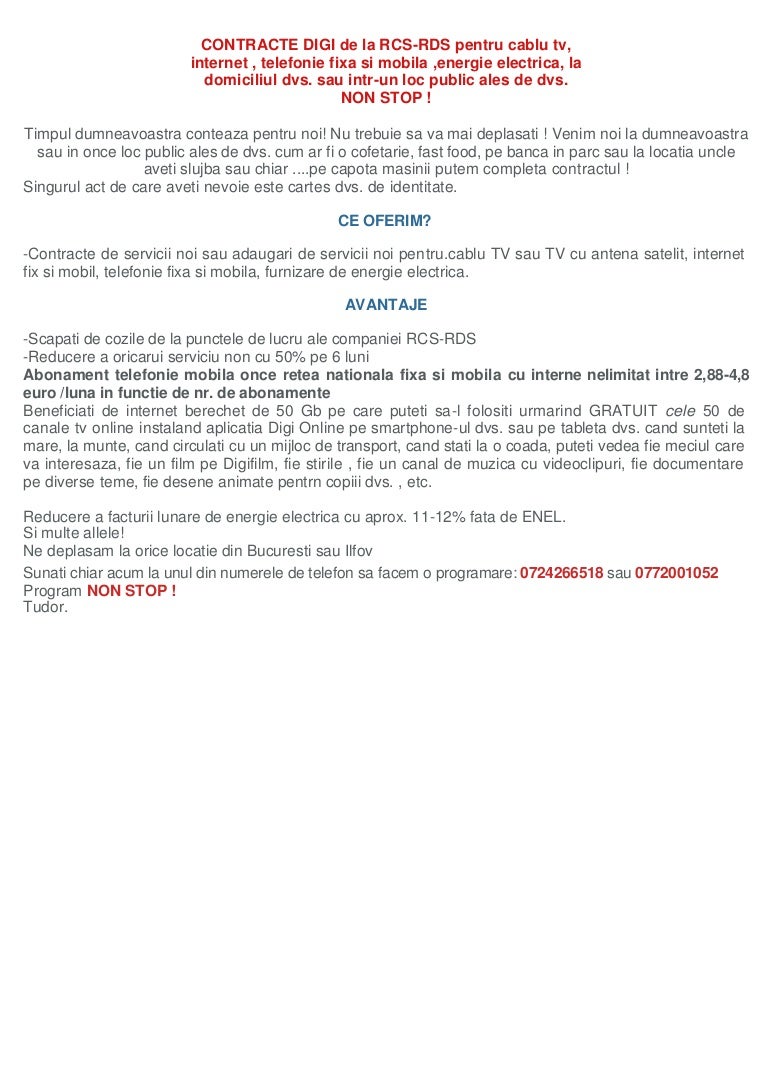 CONTRACTE DIGI de la RCS-RDS pentru cablu tv, internet , telefonie fixa si mobila ,energie electrica, la domiciliul dvs. sau intr-un loc public ales de dvs. NON STOP !

Timpul dumneavoastra conteaza pentru noi! Nu trebuie sa va mai deplasati ! Venim noi la dumneavoastra sau in once loc public ales de dvs. cum ar fi o cofetarie, fast food, pe banca in parc sau la locatia uncle aveti slujba sau chiar ....pe capota masinii putem completa contractul !
Singurul act de care aveti nevoie este cartes dvs. de identitate.

CE OFERIM?

-Contracte de servicii noi sau adaugari de servicii noi pentru.cablu TV sau TV cu antena satelit, internet fix si mobil, telefonie fixa si mobila, furnizare de energie electrica.

AVANTAJE

-Scapati de cozile de la punctele de lucru ale companiei RCS-RDS
-Reducere a oricarui serviciu non cu 50% pe 6 luni
Abonament telefonie mobila once retea nationala fixa si mobila cu interne nelimitat intre 2,88-4,8 euro /luna in functie de nr. de abonamente
Beneficiati de internet berechet de 50 Gb pe care puteti sa-l folositi urmarind GRATUIT cele 50 de canale tv online instaland aplicatia Digi Online pe smartphone-ul dvs. sau pe tableta dvs. cand sunteti la mare, la munte, cand circulati cu un mijloc de transport, cand stati la o coada, puteti vedea fie meciul care va interesaza, fie un film pe Digifilm, fie stirile , fie un canal de muzica cu videoclipuri, fie documentare pe diverse teme, fie desene animate pentrn copiii dvs. , etc.

Reducere a facturii lunare de energie electrica cu aprox. 11-12% fata de ENEL.
Si multe allele!
Ne deplasam la orice locatie din Bucuresti sau Ilfov
Sunati chiar acum la unul din numerele de telefon sa facem o programare: 0724266518 sau 0772001052
Program NON STOP !
Tudor.